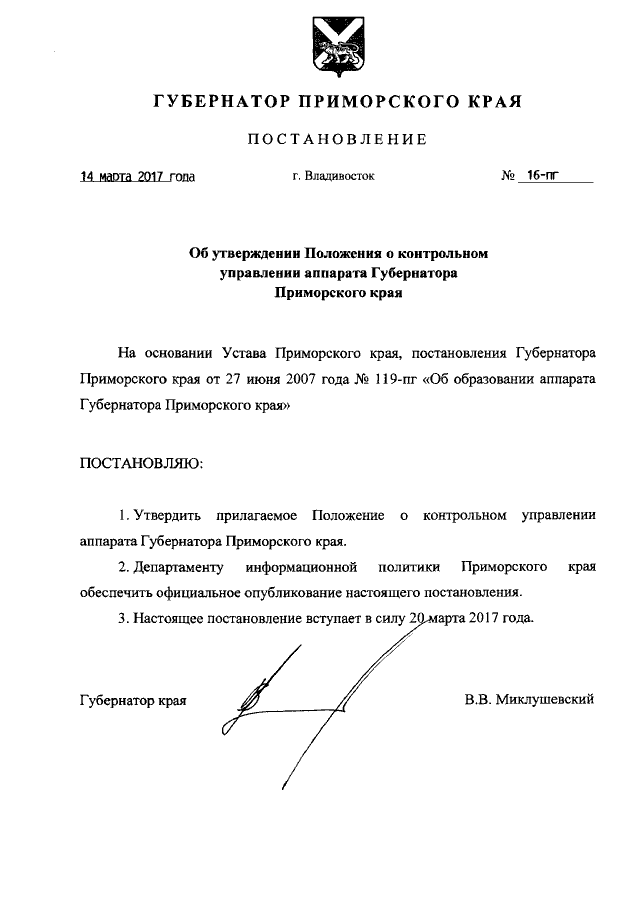 ГУБЕРНАТОР ПРИМОРСКОГО КРАЯ

ПОСТАНОВЛЕНИЕ

14 марта 2017 года г. Владивосток № 16-пг

Об утверждении Положения о контрольном управлении аппарата Губернатора Приморского края

На основании Устава Приморского края, постановления Губернатора Приморского края от 27 июня 2007 года № 119-пг «Об образовании аппарата Губернатора Приморского края»

ПОСТАНОВЛЯЮ:

1. Утвердить прилагаемое Положение о контрольном управлении аппарата Губернатора Приморского края.

2. Департаменту информационной политики Приморского края обеспечить официальное опубликование настоящего постановления.

3. Настоящее постановление вступает в силу 20 марта 2017 года.

Губернатор края В.В. Миклушевский